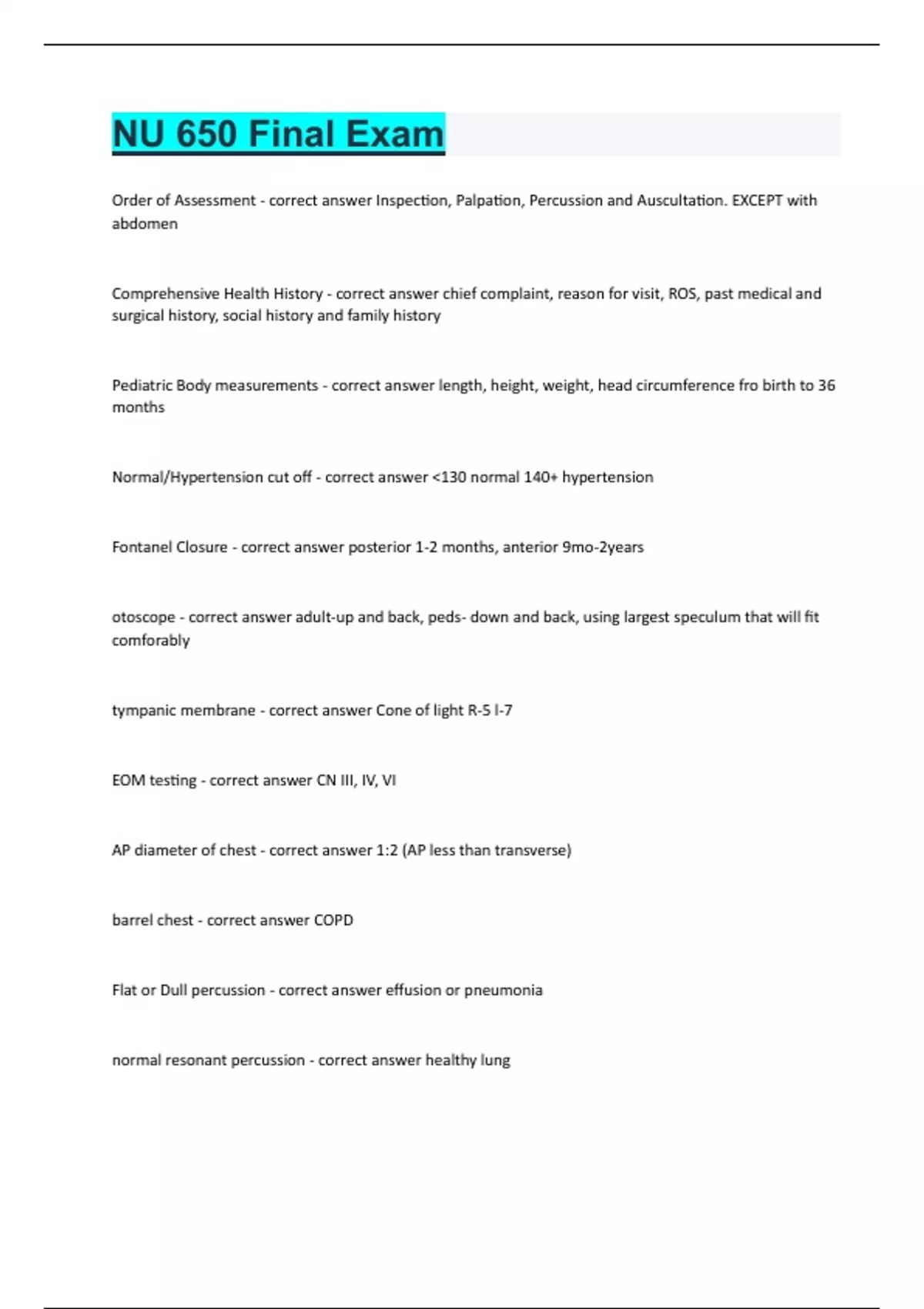 NU 650 Final Exam

Order of Assessment - correct answer Inspection, Palpation, Percussion and Auscultation. EXCEPT with abdomen

Comprehensive Health History - correct answer chief complaint, reason for visit, ROS, past medical and surgical history, social history and family history

Pediatric Body measurements - correct answer length, height, weight, head circumference fro birth to 36 months

Normal/Hypertension cut off - correct answer <130 normal 140+ hypertension

Fontanel Closure - correct answer posterior 1-2 months, anterior 9mo-2years

otoscope - correct answer adult-up and back, peds- down and back, using largest speculum that will fit comforably

tympanic membrane - correct answer Cone of light R-5 l-7

EOM testing - correct answer CN III, IV, VI

AP diameter of chest - correct answer 1:2 (AP less than transverse)

barrel chest - correct answer COPD

Flat or Dull percussion - correct answer effusion or pneumonia

normal resonant percussion - correct answer healthy lung